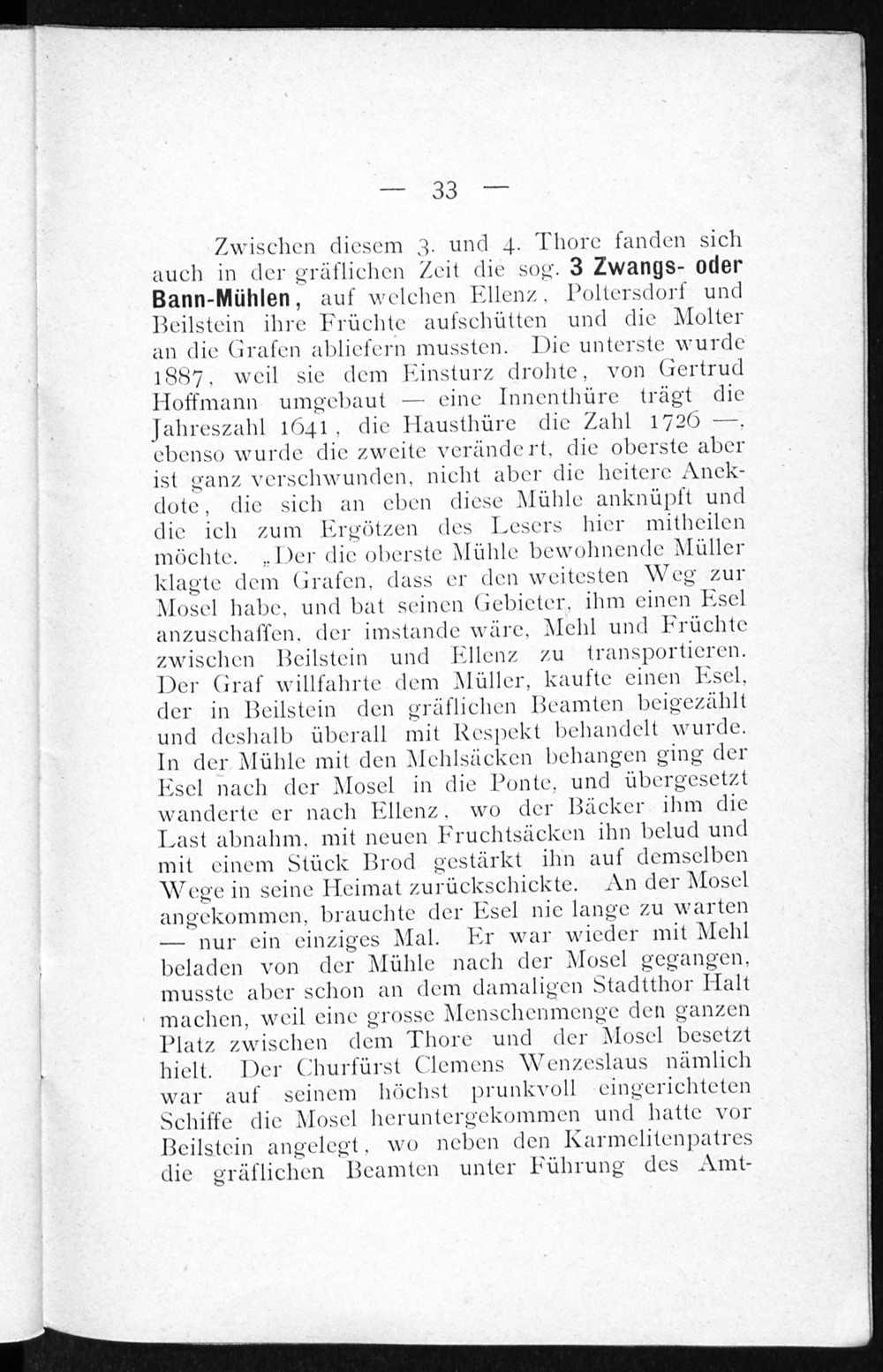 — 33 —

Zwischen diesem 3. und 4. Thore fanden sich auch in der gräflichen Zeit die sog. 3 Zwangs- oder Bann-Mühlen, auf welchen Ellenz, Poltersdorf und Beilstein ihre Früchte aufschütten und die Molter an die Grafen abliefern mussten. Die unterste wurde 1887, weil sie dem Einsturz drohte, von Gertrud Hoffmann umgebaut — eine Innenthüre trägt die Jahreszahl 1641, die Hausthüre die Zahl 1726 —, ebenso wurde die zweite verändert, die oberste aber ist ganz verschwunden, nicht aber die heitere Anekdote, die sich an eben diese Mühle anknüpft und die ich zum Ergötzen des Lesers hier mitheilen möchte. „Der die oberste Mühle bewohnende Müller klagte dem Grafen, dass er den weitesten Weg zur Mosel habe, und bat seinen Gebieter, ihm einen Esel anzuschaffen, der imstande wäre, Mehl und Früchte zwischen Beilstein und Ellenz zu transportieren. Der Graf willfahrte dem Müller, kaufte einen Esel, der in Beilstein den gräflichen Beamten beigezählt und deshalb überall mit Respekt behandelt wurde. In der Mühle mit den Mehlsäcken behangen ging der Esel nach der Mosel in die Ponte, und übergesetzt wanderte er nach Ellenz, wo der Bäcker ihm die Last abnahm, mit neuen Fruchtsäcken ihn belud und mit einem Stück Brod gestärkt ihn auf demselben Wege in seine Heimat zurückschickte. An der Mosel angekommen, brauchte der Esel nie lange zu warten — nur ein einziges Mal. Er war wieder mit Mehl beladen von der Mühle nach der Mosel gegangen, musste aber schon an dem damaligen Stadtthor Halt machen, weil eine grosse Menschenmenge den ganzen Platz zwischen dem Thore und der Mosel besetzt hielt. Der Churfürst Clemens Wenzeslaus nämlich war auf seinem höchst prunkvoll eingerichteten Schiffe die Mosel heruntergekommen und hatte vor Beilstein angelegt, wo neben den Karmelitenpatres die gräflichen Beamten unter Führung des Amt-